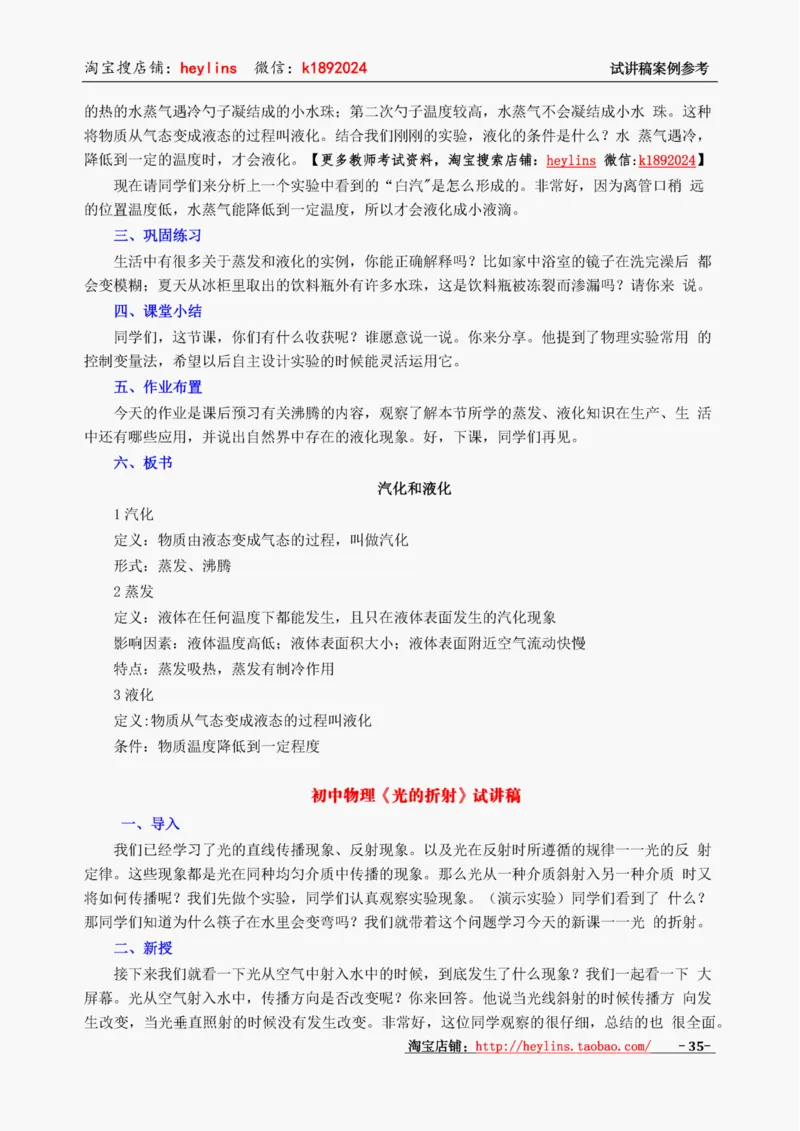 淘宝搜店铺：heylins 微信：k1892024 试讲稿案例参考

的热的水蒸气遇冷勺子凝结成的小水珠；第二次勺子温度较高，水蒸气不会凝结成小水 珠。这种将物质从气态变成液态的过程叫液化。结合我们刚刚的实验，液化的条件是什么？水 蒸气遇冷，降低到一定的温度时，才会液化。【更多教师考试资料，淘宝搜索店铺：heylins 微信:k1892024】

现在请同学们来分析上一个实验中看到的“白汽”是怎么形成的。非常好，因为离管口稍 远的位置温度低，水蒸气能降低到一定温度，所以才会液化成小液滴。

三、巩固练习

生活中有很多关于蒸发和液化的实例，你能正确解释吗？比如家中浴室的镜子在洗完澡后 都会变模糊；夏天从冰柜里取出的饮料瓶外有许多水珠，这是饮料瓶被冻裂而渗漏吗？请你来 说。

四、课堂小结

同学们，这节课，你们有什么收获呢？谁愿意说一说。你来分享。他提到了物理实验常用 的控制变量法，希望以后自主设计实验的时候能灵活运用它。

五、作业布置

今天的作业是课后预习有关沸腾的内容，观察了解本节所学的蒸发、液化知识在生产、生 活中还有哪些应用，并说出自然界中存在的液化现象。好，下课，同学们再见。

六、板书

汽化和液化

1 汽化

定义：物质由液态变成气态的过程，叫做汽化

形式：蒸发、沸腾

2 蒸发

定义：液体在任何温度下都能发生，且只在液体表面发生的汽化现象

影响因素：液体温度高低；液体表面积大小；液体表面附近空气流动快慢

特点：蒸发吸热，蒸发有制冷作用

3 液化

定义:物质从气态变成液态的过程叫液化

条件：物质温度降低到一定程度

初中物理《光的折射》试讲稿

一、导入

我们已经学习了光的直线传播现象、反射现象。以及光在反射时所遵循的规律一一光的反 射定律。这些现象都是光在同种均匀介质中传播的现象。那么光从一种介质斜射入另一种介质 时又将如何传播呢？我们先做个实验，同学们认真观察实验现象。（演示实验）同学们看到了 什么？那同学们知道为什么筷子在水里会变弯吗？我们就带着这个问题学习今天的新课一一光 的折射。

二、新授

接下来我们就看一下光从空气中射入水中的时候，到底发生了什么现象？我们一起看一下 大屏幕。光从空气射入水中，传播方向是否改变呢？你来回答。他说当光线斜射的时候传播方 向发生改变，当光垂直照射的时候没有发生改变。非常好，这位同学观察的很仔细，总结的也 很全面。

淘宝店铺：http://heylins.taobao.com/ -35-